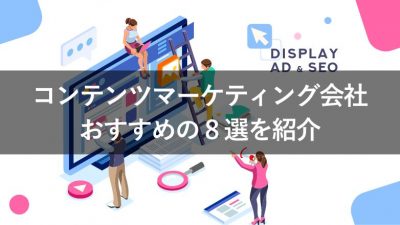 DISPLAY
AD & SEO

コンテンツマーケティング会社
おすすめの８選を紹介